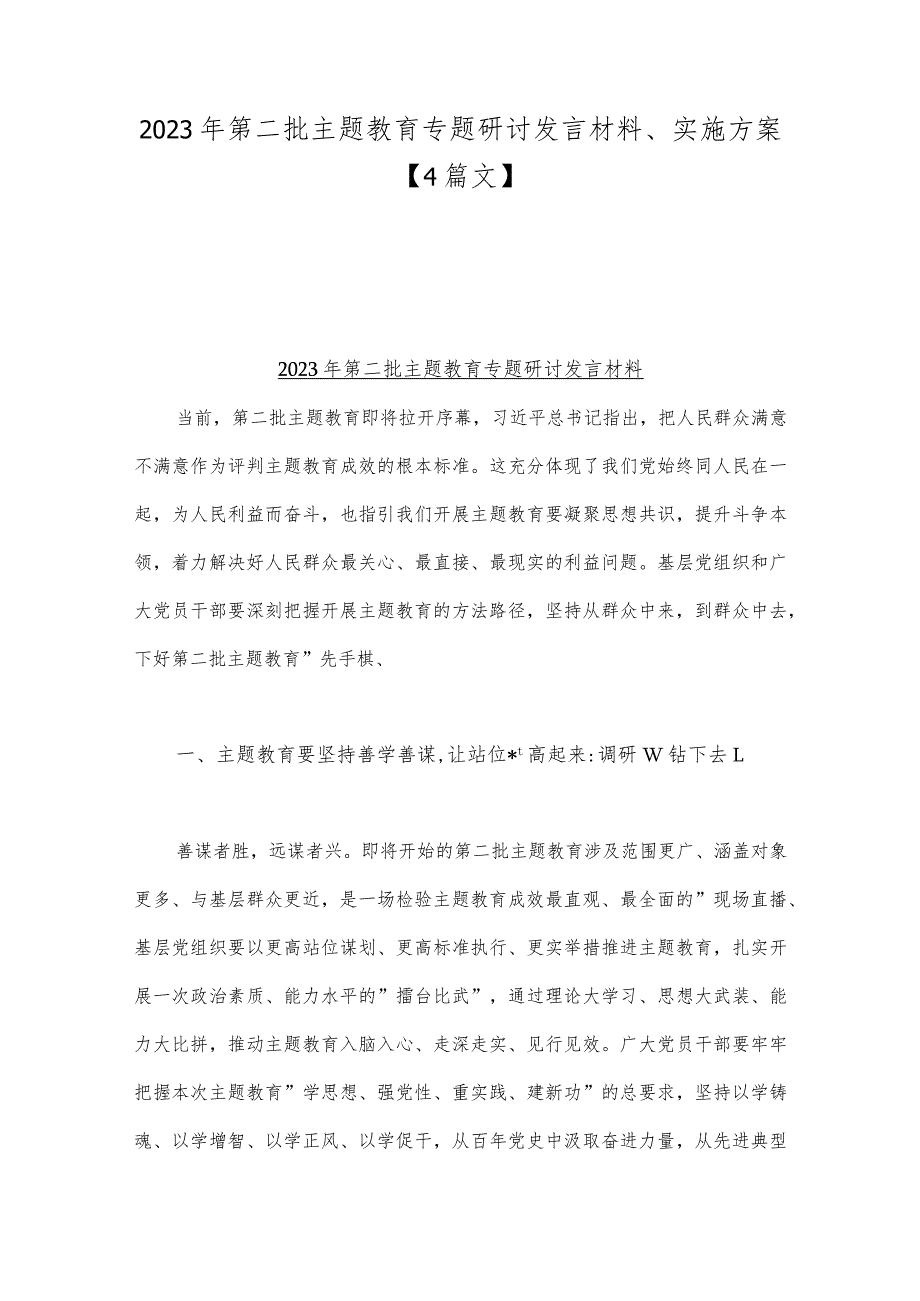 2023年第二批主题教育专题研讨发言材料、实施方案【4篇文】

2023年第二批主题教育专题研讨发言材料

当前，第二批主题教育即将拉开序幕，习近平总书记指出，把人民群众满意不满意作为评判主题教育成效的根本标准。这充分体现了我们党始终同人民在一起，为人民利益而奋斗，也指引我们开展主题教育要凝聚思想共识，提升斗争本领，着力解决好人民群众最关心、最直接、最现实的利益问题。基层党组织和广大党员干部要深刻把握开展主题教育的方法路径，坚持从群众中来，到群众中去，下好第二批主题教育”先手棋、

一、主题教育要坚持善学善谋,让站位*ᵗ高起来:调研W钻下去L

善谋者胜，远谋者兴。即将开始的第二批主题教育涉及范围更广、涵盖对象更多、与基层群众更近，是一场检验主题教育成效最直观、最全面的”现场直播、基层党组织要以更高站位谋划、更高标准执行、更实举措推进主题教育，扎实开展一次政治素质、能力水平的”擂台比武”，通过理论大学习、思想大武装、能力大比拼，推动主题教育入脑入心、走深走实、见行见效。广大党员干部要牢牢把握本次主题教育”学思想、强党性、重实践、建新功”的总要求，坚持以学铸魂、以学增智、以学正风、以学促干，从百年党史中汲取奋进力量，从先进典型